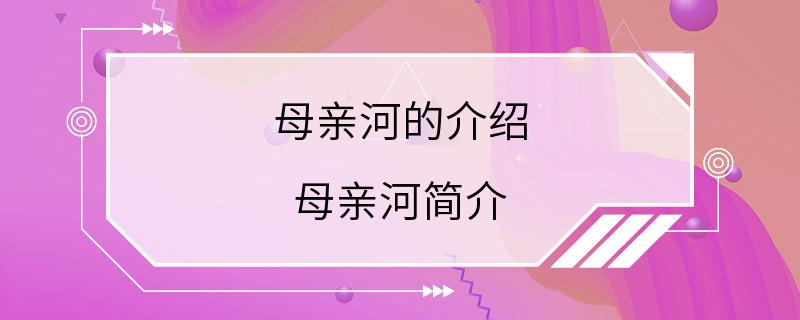 母亲河的介绍

母亲河简介